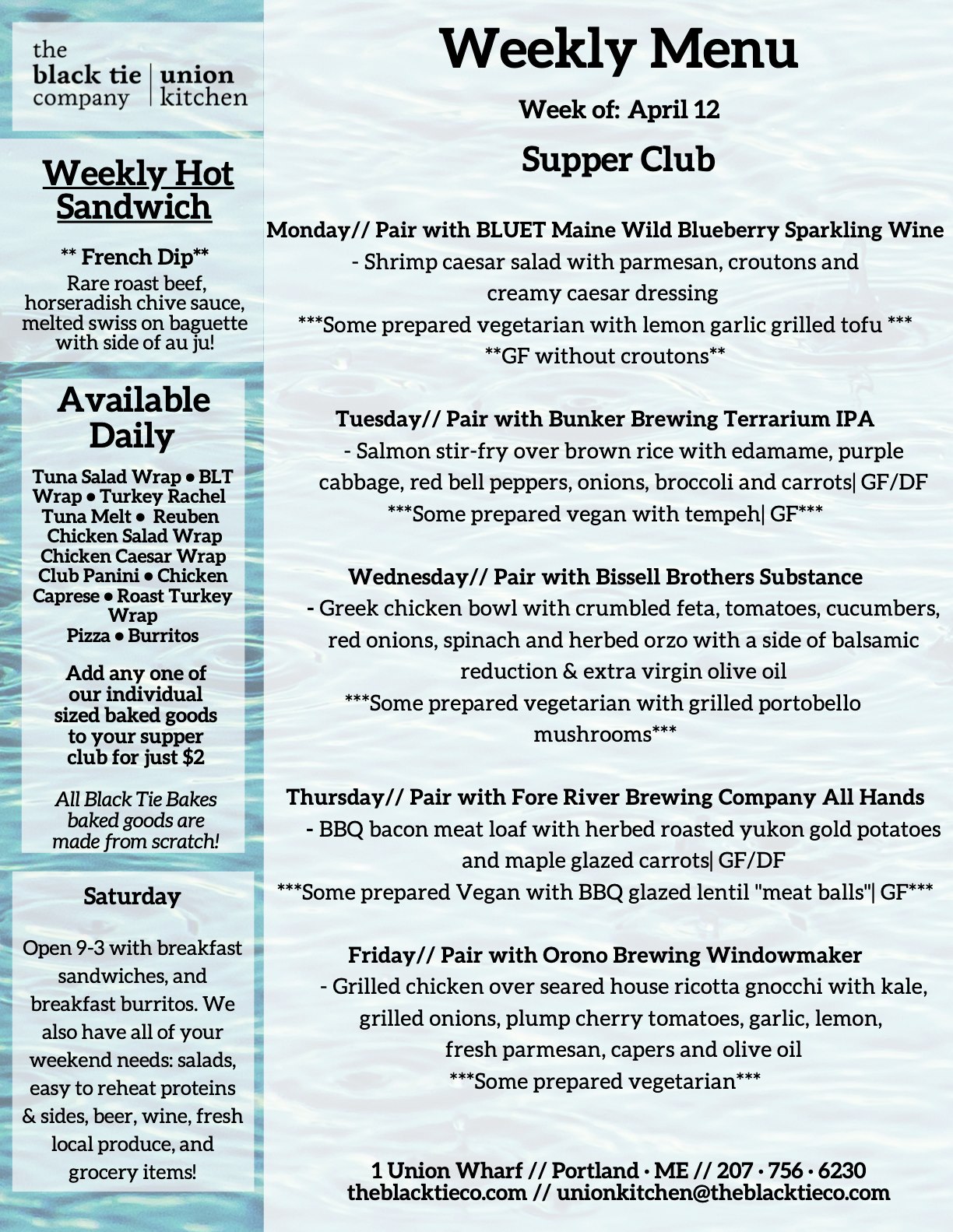 the black tie company | union kitchen

Weekly Hot Sandwich

** French Dip**
Rare roast beef, horseradish chive sauce, melted swiss on baguette with side of au ju!

Available Daily

Tuna Salad Wrap • BLT Wrap • Turkey Rachel Tuna Melt • Reuben Chicken Salad Wrap Chicken Caesar Wrap Club Panini • Chicken Caprese • Roast Turkey Wrap
Pizza • Burritos

Add any one of our individual sized baked goods to your supper club for just $2

All Black Tie Bakes baked goods are made from scratch!

Saturday

Open 9-3 with breakfast sandwiches, and breakfast burritos. We also have all of your weekend needs: salads, easy to reheat proteins & sides, beer, wine, fresh local produce, and grocery items!

Weekly Menu

Week of: April 12

Supper Club

Monday// Pair with BLUET Maine Wild Blueberry Sparkling Wine
- Shrimp caesar salad with parmesan, croutons and creamy caesar dressing
***Some prepared vegetarian with lemon garlic grilled tofu ***
**GF without croutons**

Tuesday// Pair with Bunker Brewing Terrarium IPA
- Salmon stir-fry over brown rice with edamame, purple cabbage, red bell peppers, onions, broccoli and carrots| GF/DF
***Some prepared vegan with tempeh| GF***

Wednesday// Pair with Bissell Brothers Substance
- Greek chicken bowl with crumbled feta, tomatoes, cucumbers, red onions, spinach and herbed orzo with a side of balsamic reduction & extra virgin olive oil
***Some prepared vegetarian with grilled portobello mushrooms***

Thursday// Pair with Fore River Brewing Company All Hands
- BBQ bacon meat loaf with herbed roasted yukon gold potatoes and maple glazed carrots| GF/DF
***Some prepared Vegan with BBQ glazed lentil "meat balls"| GF***

Friday// Pair with Orono Brewing Windowmaker
- Grilled chicken over seared house ricotta gnocchi with kale, grilled onions, plump cherry tomatoes, garlic, lemon, fresh parmesan, capers and olive oil
***Some prepared vegetarian***

1 Union Wharf // Portland · ME // 207 · 756 · 6230
theblacktieco.com // unionkitchen@theblacktieco.com